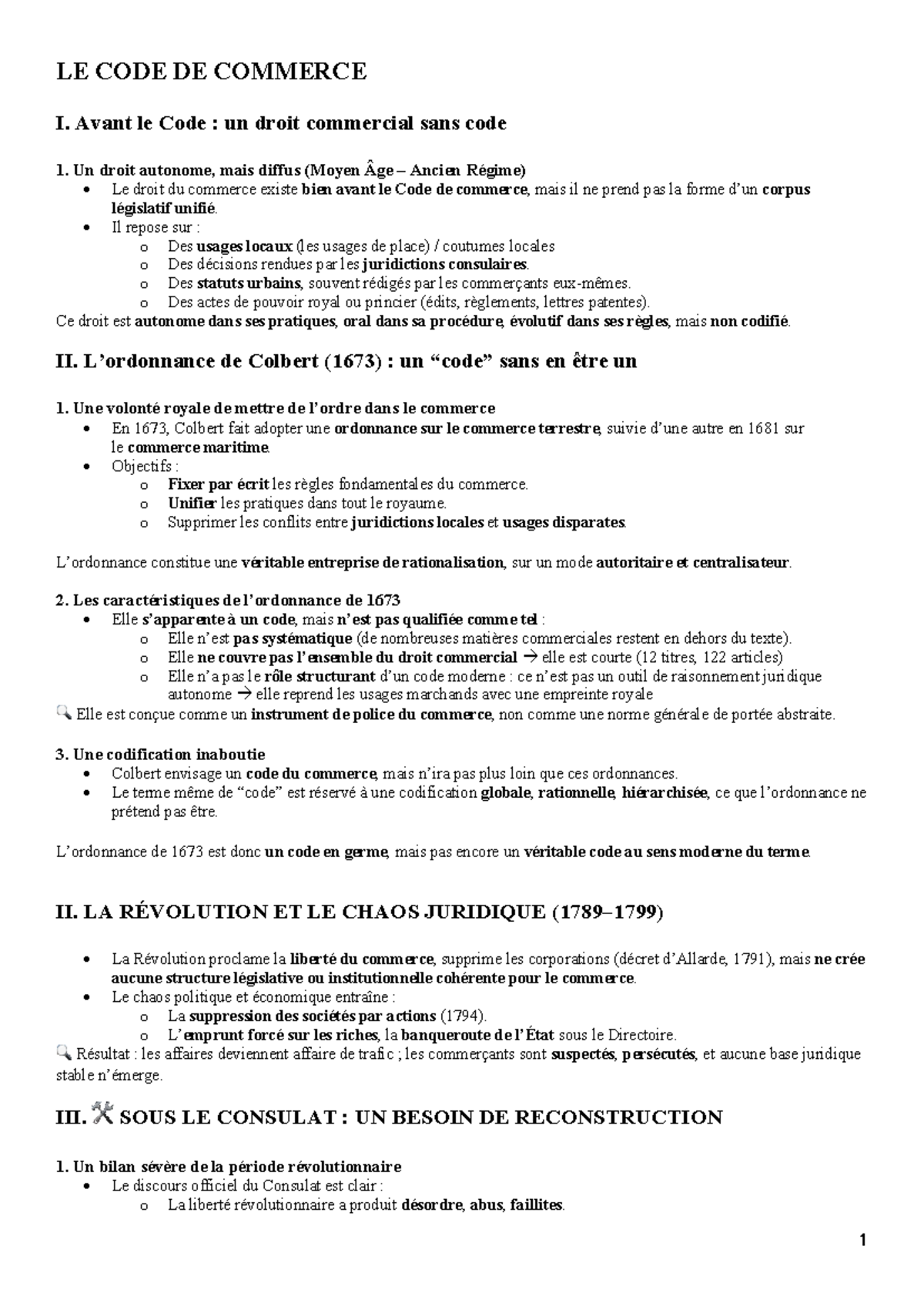 LE CODE DE COMMERCE

I. Avant le Code : un droit commercial sans code

1. Un droit autonome, mais diffus (Moyen Âge – Ancien Régime)
• Le droit du commerce existe bien avant le Code de commerce, mais il ne prend pas la forme d'un corpus législatif unifié.
• Il repose sur :
o Des usages locaux (les usages de place) / coutumes locales
o Des décisions rendues par les juridictions consulaires.
o Des statuts urbains, souvent rédigés par les commerçants eux-mêmes.
o Des actes de pouvoir royal ou princier (édits, règlements, lettres patentes).
Ce droit est autonome dans ses pratiques, oral dans sa procédure, évolutif dans ses règles, mais non codifié.

II. L'ordonnance de Colbert (1673) : un "code" sans en être un

1. Une volonté royale de mettre de l'ordre dans le commerce
• En 1673, Colbert fait adopter une ordonnance sur le commerce terrestre, suivie d'une autre en 1681 sur le commerce maritime.
• Objectifs :
o Fixer par écrit les règles fondamentales du commerce.
o Unifier les pratiques dans tout le royaume.
o Supprimer les conflits entre juridictions locales et usages disparates.

L'ordonnance constitue une véritable entreprise de rationalisation, sur un mode autoritaire et centralisateur.

2. Les caractéristiques de l'ordonnance de 1673
• Elle s'apparente à un code, mais n'est pas qualifiée comme tel :
o Elle n'est pas systématique (de nombreuses matières commerciales restent en dehors du texte).
o Elle ne couvre pas l'ensemble du droit commercial → elle est courte (12 titres, 122 articles)
o Elle n'a pas le rôle structurant d'un code moderne : ce n'est pas un outil de raisonnement juridique autonome → elle reprend les usages marchands avec une empreinte royale
Elle est conçue comme un instrument de police du commerce, non comme une norme générale de portée abstraite.

3. Une codification inaboutie
• Colbert envisage un code du commerce, mais n'ira pas plus loin que ces ordonnances.
• Le terme même de "code" est réservé à une codification globale, rationnelle, hiérarchisée, ce que l'ordonnance ne prétend pas être.

L'ordonnance de 1673 est donc un code en germe, mais pas encore un véritable code au sens moderne du terme.

II. LA RÉVOLUTION ET LE CHAOS JURIDIQUE (1789–1799)

• La Révolution proclame la liberté du commerce, supprime les corporations (décret d'Allarde, 1791), mais ne crée aucune structure législative ou institutionnelle cohérente pour le commerce.
• Le chaos politique et économique entraîne :
o La suppression des sociétés par actions (1794).
o L'emprunt forcé sur les riches, la banqueroute de l'État sous le Directoire.
Résultat : les affaires deviennent affaire de trafic ; les commerçants sont suspectés, persécutés, et aucune base juridique stable n'émerge.

III. SOUS LE CONSULAT : UN BESOIN DE RECONSTRUCTION

1. Un bilan sévère de la période révolutionnaire
• Le discours officiel du Consulat est clair :
o La liberté révolutionnaire a produit désordre, abus, faillites.

1